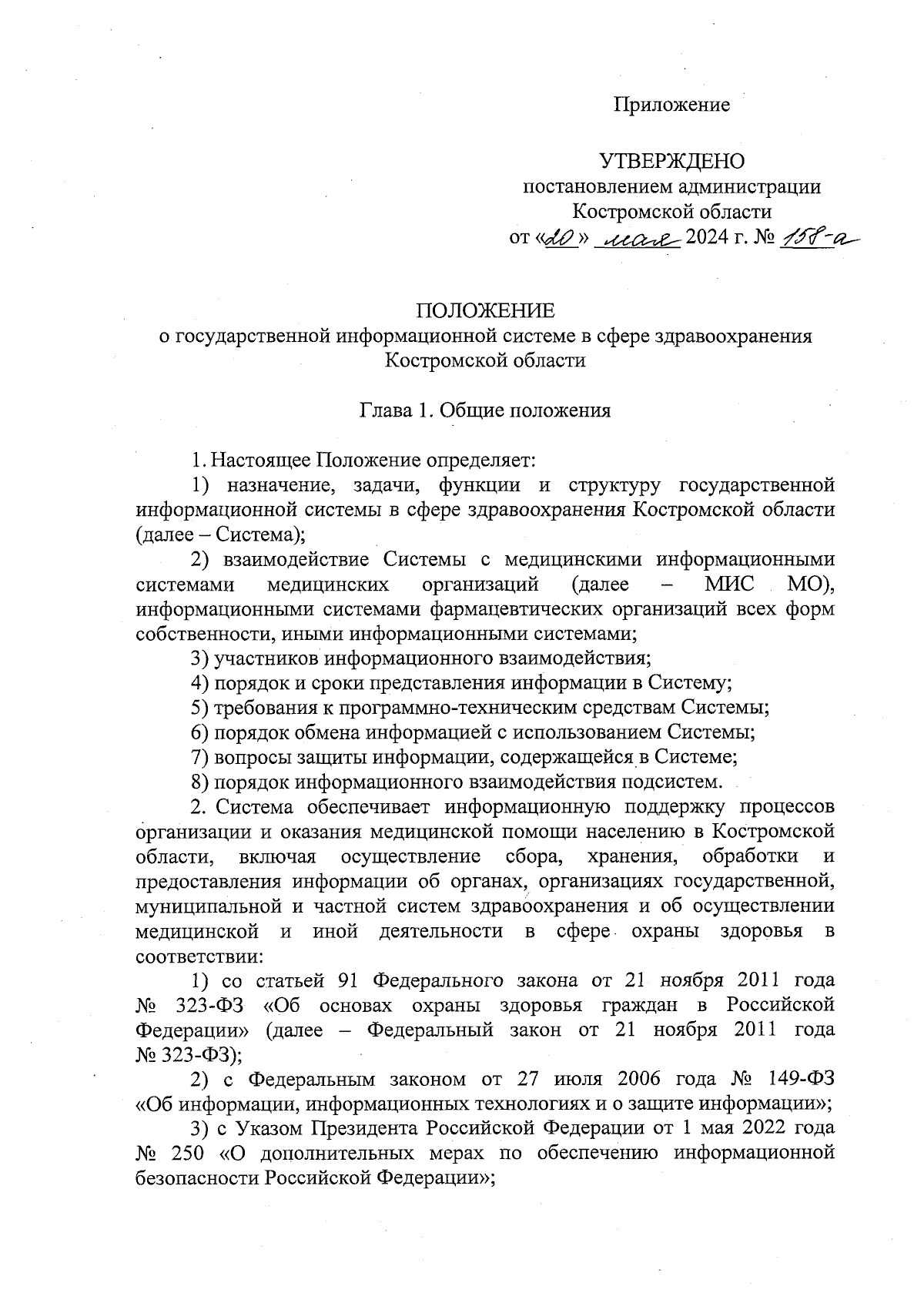 Приложение

УТВЕРЖДЕНО
постановлением администрации
Костромской области
от «20» мая 2024 г. № 158-а

ПОЛОЖЕНИЕ
о государственной информационной системе в сфере здравоохранения Костромской области

Глава 1. Общие положения

1. Настоящее Положение определяет:
1) назначение, задачи, функции и структуру государственной информационной системы в сфере здравоохранения Костромской области (далее – Система);
2) взаимодействие Системы с медицинскими информационными системами медицинских организаций (далее – МИС МО), информационными системами фармацевтических организаций всех форм собственности, иными информационными системами;
3) участников информационного взаимодействия;
4) порядок и сроки представления информации в Систему;
5) требования к программно-техническим средствам Системы;
6) порядок обмена информацией с использованием Системы;
7) вопросы защиты информации, содержащейся в Системе;
8) порядок информационного взаимодействия подсистем.
2. Система обеспечивает информационную поддержку процессов организации и оказания медицинской помощи населению в Костромской области, включая осуществление сбора, хранения, обработки и предоставления информации об органах, организациях государственной, муниципальной и частной систем здравоохранения и об осуществлении медицинской и иной деятельности в сфере охраны здоровья в соответствии:
1) со статьей 91 Федерального закона от 21 ноября 2011 года № 323-ФЗ «Об основах охраны здоровья граждан в Российской Федерации» (далее – Федеральный закон от 21 ноября 2011 года № 323-ФЗ);
2) с Федеральным законом от 27 июля 2006 года № 149-ФЗ «Об информации, информационных технологиях и о защите информации»;
3) с Указом Президента Российской Федерации от 1 мая 2022 года № 250 «О дополнительных мерах по обеспечению информационной безопасности Российской Федерации»;